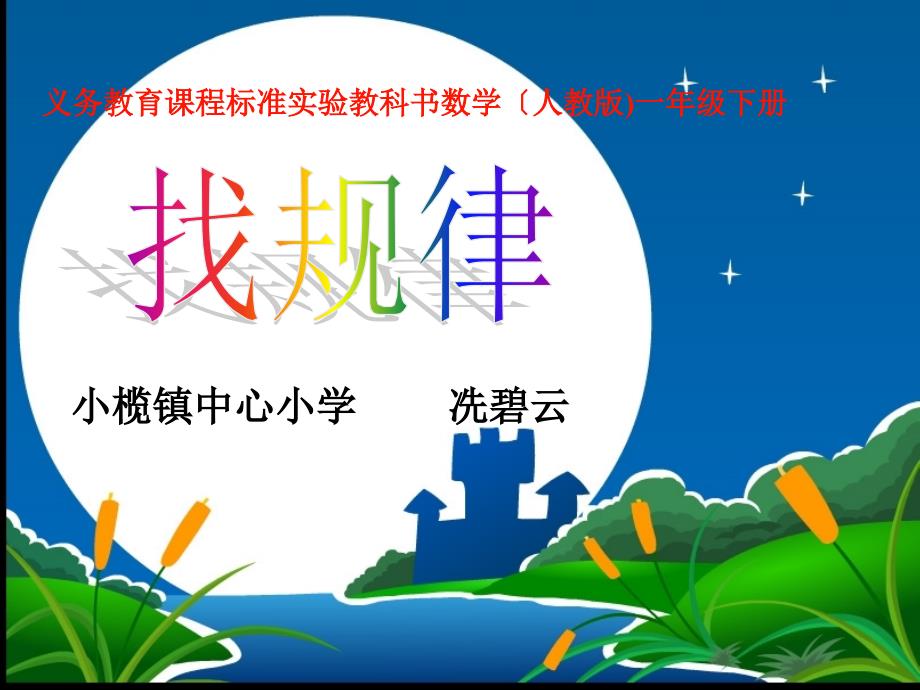 义务教育课程标准实验教科书数学〔人教版)一年级下册

找规律

小榄镇中心小学　　冼碧云